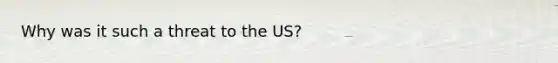 Why was it such a threat to the US?